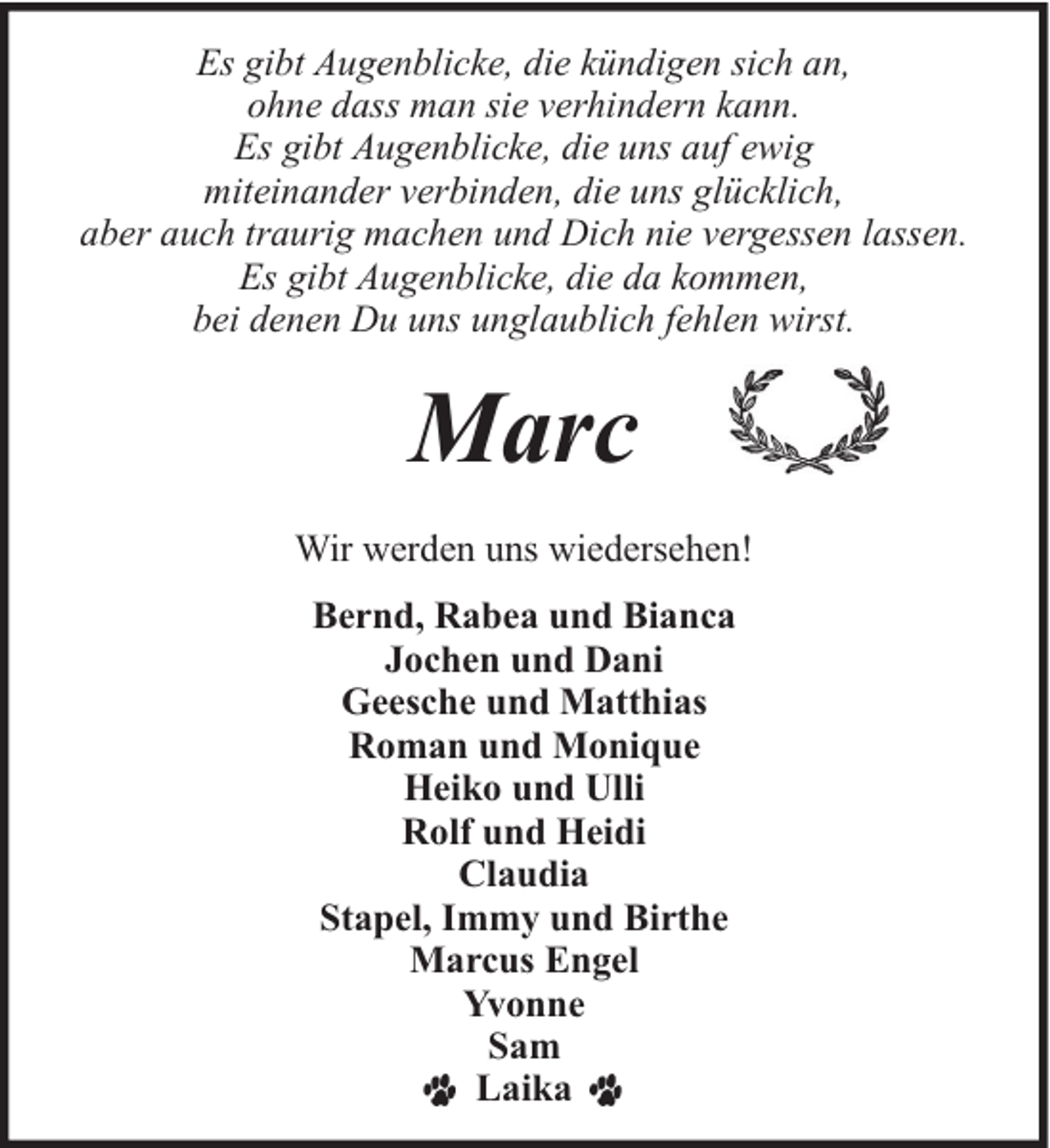 Es gibt Augenblicke, die kündigen sich an,
ohne dass man sie verhindern kann.
Es gibt Augenblicke, die uns auf ewig
miteinander verbinden, die uns glücklich,
aber auch traurig machen und Dich nie vergessen lassen.
Es gibt Augenblicke, die da kommen,
bei denen Du uns unglaublich fehlen wirst.

Marc

Wir werden uns wiedersehen!

Bernd, Rabea und Bianca
Jochen und Dani
Geesche und Matthias
Roman und Monique
Heiko und Ulli
Rolf und Heidi
Claudia
Stapel, Immy und Birthe
Marcus Engel
Yvonne
Sam
Laika